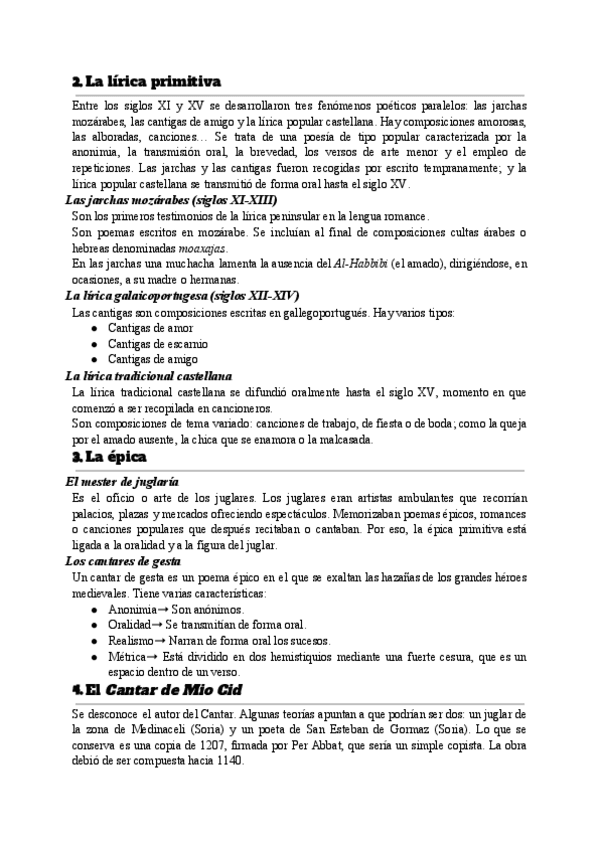 2. La lírica primitiva

Entre los siglos XI y XV se desarrollaron tres fenómenos poéticos paralelos: las jarchas mozárabes, las cantigas de amigo y la lírica popular castellana. Hay composiciones amorosas, las alboradas, canciones… Se trata de una poesía de tipo popular caracterizada por la anonimia, la transmisión oral, la brevedad, los versos de arte menor y el empleo de repeticiones. Las jarchas y las cantigas fueron recogidas por escrito tempranamente; y la lírica popular castellana se transmitió de forma oral hasta el siglo XV.

Las jarchas mozárabes (siglos XI-XIII)

Son los primeros testimonios de la lírica peninsular en la lengua romance.

Son poemas escritos en mozárabe. Se incluían al final de composiciones cultas árabes o hebreas denominadas moaxajas.

En las jarchas una muchacha lamenta la ausencia del Al-Habbibi (el amado), dirigiéndose, en ocasiones, a su madre o hermanas.

La lírica galaicoportugesa (siglos XII-XIV)

Las cantigas son composiciones escritas en gallegoportugués. Hay varios tipos:

● Cantigas de amor
● Cantigas de escarnio
● Cantigas de amigo

La lírica tradicional castellana

La lírica tradicional castellana se difundió oralmente hasta el siglo XV, momento en que comenzó a ser recopilada en cancioneros.

Son composiciones de tema variado: canciones de trabajo, de fiesta o de boda; como la queja por el amado ausente, la chica que se enamora o la malcasada.

3. La épica

El mester de juglaría

Es el oficio o arte de los juglares. Los juglares eran artistas ambulantes que recorrían palacios, plazas y mercados ofreciendo espectáculos. Memorizaban poemas épicos, romances o canciones populares que después recitaban o cantaban. Por eso, la épica primitiva está ligada a la oralidad y a la figura del juglar.

Los cantares de gesta

Un cantar de gesta es un poema épico en el que se exaltan las hazañas de los grandes héroes medievales. Tiene varias características:

● Anonimia→ Son anónimos.
● Oralidad→ Se transmitían de forma oral.
● Realismo→ Narran de forma oral los sucesos.
● Métrica→ Está dividido en dos hemistiquios mediante una fuerte cesura, que es un espacio dentro de un verso.

4. El Cantar de Mio Cid

Se desconoce el autor del Cantar. Algunas teorías apuntan a que podrían ser dos: un juglar de la zona de Medinaceli (Soria) y un poeta de San Esteban de Gormaz (Soria). Lo que se conserva es una copia de 1207, firmada por Per Abbat, que sería un simple copista. La obra debió de ser compuesta hacia 1140.